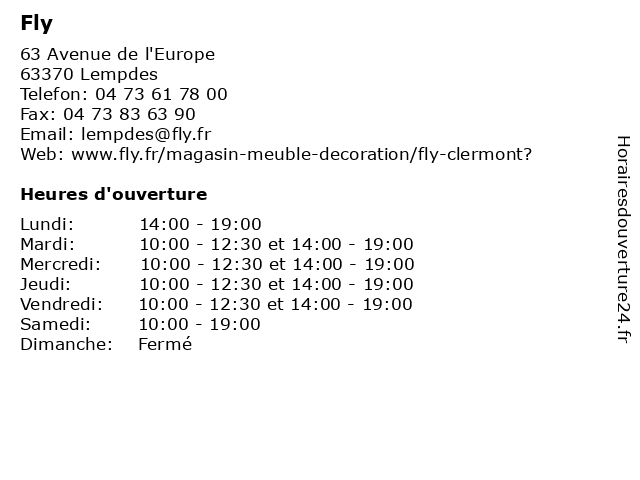 Fly

63 Avenue de l'Europe
63370 Lempdes
Telefon: 04 73 61 78 00
Fax: 04 73 83 63 90
Email: lempdes@fly.fr
Web: www.fly.fr/magasin-meuble-decoration/fly-clermont?

Heures d'ouverture

| | |
|---|---|
| Lundi: | 14:00 - 19:00 |
| Mardi: | 10:00 - 12:30 et 14:00 - 19:00 |
| Mercredi: | 10:00 - 12:30 et 14:00 - 19:00 |
| Jeudi: | 10:00 - 12:30 et 14:00 - 19:00 |
| Vendredi: | 10:00 - 12:30 et 14:00 - 19:00 |
| Samedi: | 10:00 - 19:00 |
| Dimanche: | Fermé |

Horairesdouverture24.fr